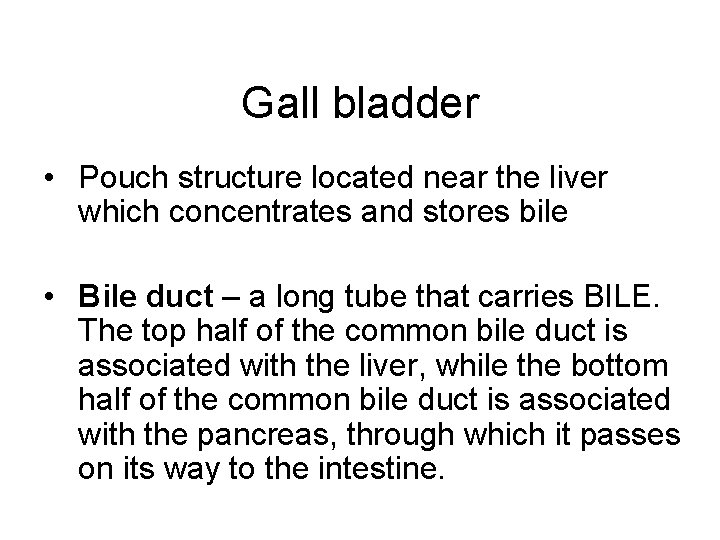 Gall bladder

• Pouch structure located near the liver which concentrates and stores bile

• Bile duct – a long tube that carries BILE. The top half of the common bile duct is associated with the liver, while the bottom half of the common bile duct is associated with the pancreas, through which it passes on its way to the intestine.